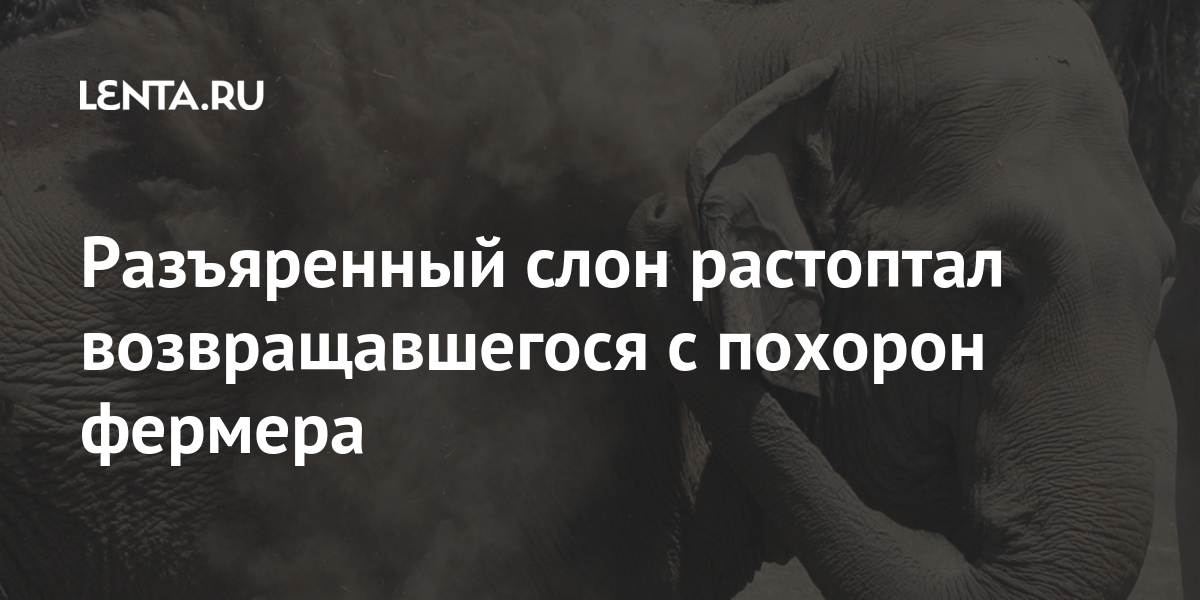 LENTA.RU

Разъяренный слон растоптал возвращавшегося с похорон фермера